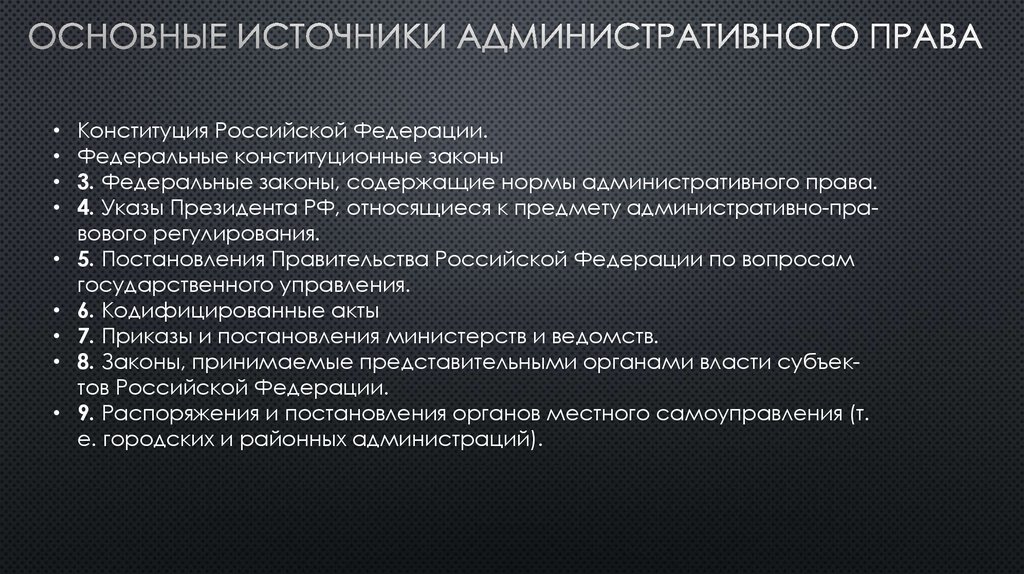 ОСНОВНЫЕ ИСТОЧНИКИ АДМИНИСТРАТИВНОГО ПРАВА

• Конституция Российской Федерации.
• Федеральные конституционные законы
• 3. Федеральные законы, содержащие нормы административного права.
• 4. Указы Президента РФ, относящиеся к предмету административно-правового регулирования.
• 5. Постановления Правительства Российской Федерации по вопросам государственного управления.
• 6. Кодифицированные акты
• 7. Приказы и постановления министерств и ведомств.
• 8. Законы, принимаемые представительными органами власти субъектов Российской Федерации.
• 9. Распоряжения и постановления органов местного самоуправления (т. е. городских и районных администраций).